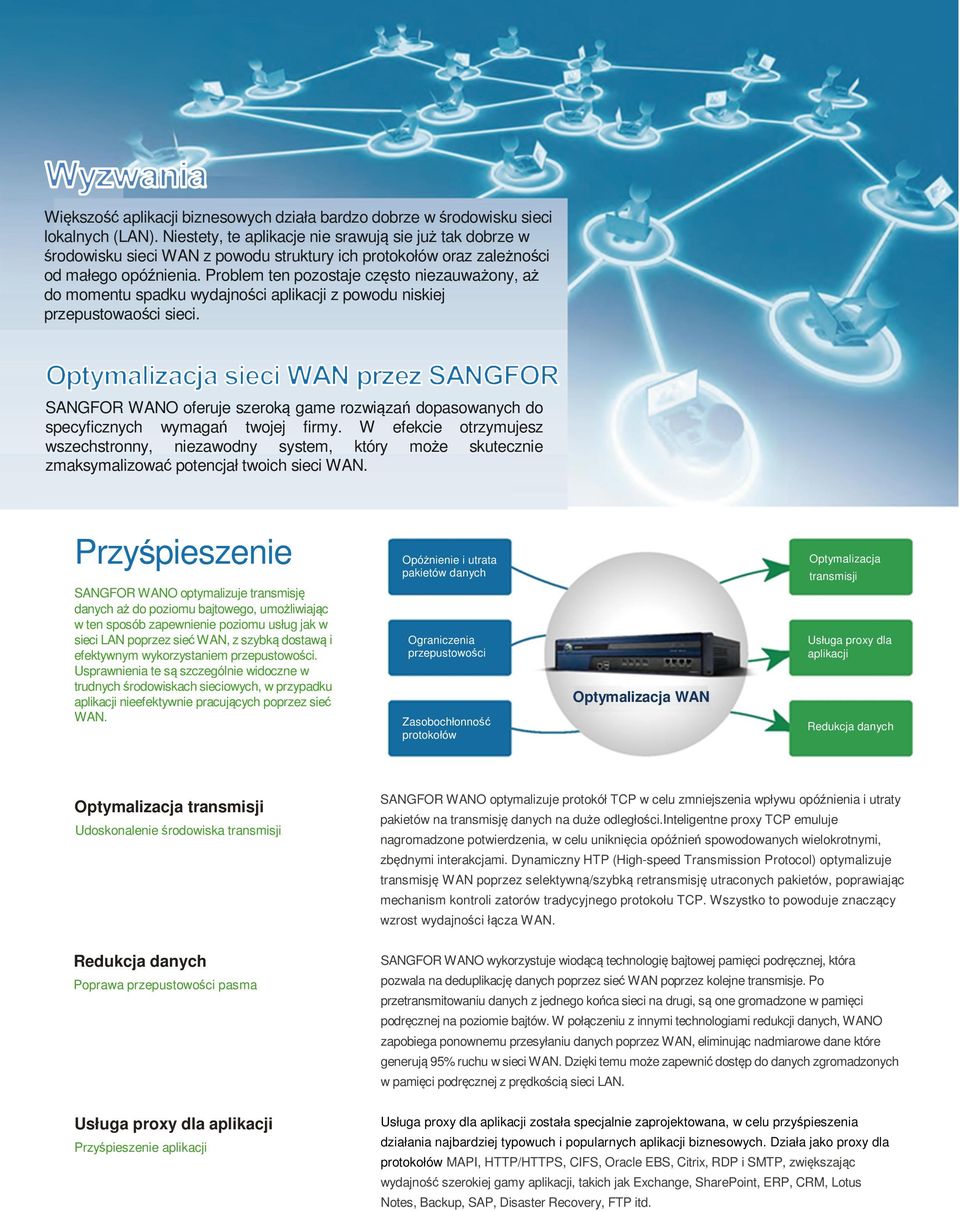 Wyzwania

Większość aplikacji biznesowych działa bardzo dobrze w środowisku sieci lokalnych (LAN). Niestety, te aplikacje nie srawują sie już tak dobrze w środowisku sieci WAN z powodu struktury ich protokołów oraz zależności od małego opóźnienia. Problem ten pozostaje często niezauważony, aż do momentu spadku wydajności aplikacji z powodu niskiej przepustowaości sieci.

Optymalizacja sieci WAN przez SANGFOR

SANGFOR WANO oferuje szeroką game rozwiązań dopasowanych do specyficznych wymagań twojej firmy. W efekcie otrzymujesz wszechstronny, niezawodny system, który może skutecznie zmaksymalizować potencjał twoich sieci WAN.

Przyśpieszenie

SANGFOR WANO optymalizuje transmisję danych aż do poziomu bajtowego, umożliwiając w ten sposób zapewnienie poziomu usług jak w sieci LAN poprzez sieć WAN, z szybką dostawą i efektywnym wykorzystaniem przepustowości. Usprawnienia te są szczególnie widoczne w trudnych środowiskach sieciowych, w przypadku aplikacji nieefektywnie pracujących poprzez sieć WAN.

Opóźnienie i utrata pakietów danych

Ograniczenia przepustowości

Zasobochłonność protokołów

Optymalizacja WAN

Optymalizacja transmisji

Usługa proxy dla aplikacji

Redukcja danych

Optymalizacja transmisji
Udoskonalenie środowiska transmisji

SANGFOR WANO optymalizuje protokół TCP w celu zmniejszenia wpływu opóźnienia i utraty pakietów na transmisję danych na duże odległości.Inteligentne proxy TCP emuluje nagromadzone potwierdzenia, w celu uniknięcia opóźnień spowodowanych wielokrotnymi, zbędnymi interakcjami. Dynamiczny HTP (High-speed Transmission Protocol) optymalizuje transmisję WAN poprzez selektywną/szybką retransmisję utraconych pakietów, poprawiając mechanism kontroli zatorów tradycyjnego protokołu TCP. Wszystko to powoduje znaczący wzrost wydajności łącza WAN.

Redukcja danych
Poprawa przepustowości pasma

SANGFOR WANO wykorzystuje wiodącą technologię bajtowej pamięci podręcznej, która pozwala na deduplikację danych poprzez sieć WAN poprzez kolejne transmisje. Po przetransmitowaniu danych z jednego końca sieci na drugi, są one gromadzone w pamięci podręcznej na poziomie bajtów. W połączeniu z innymi technologiami redukcji danych, WANO zapobiega ponownemu przesyłaniu danych poprzez WAN, eliminując nadmiarowe dane które generują 95% ruchu w sieci WAN. Dzięki temu może zapewnić dostęp do danych zgromadzonych w pamięci podręcznej z prędkością sieci LAN.

Usługa proxy dla aplikacji
Przyśpieszenie aplikacji

Usługa proxy dla aplikacji została specjalnie zaprojektowana, w celu przyśpieszenia działania najbardziej typowuch i popularnych aplikacji biznesowych. Działa jako proxy dla protokołów MAPI, HTTP/HTTPS, CIFS, Oracle EBS, Citrix, RDP i SMTP, zwiększając wydajność szerokiej gamy aplikacji, takich jak Exchange, SharePoint, ERP, CRM, Lotus Notes, Backup, SAP, Disaster Recovery, FTP itd.